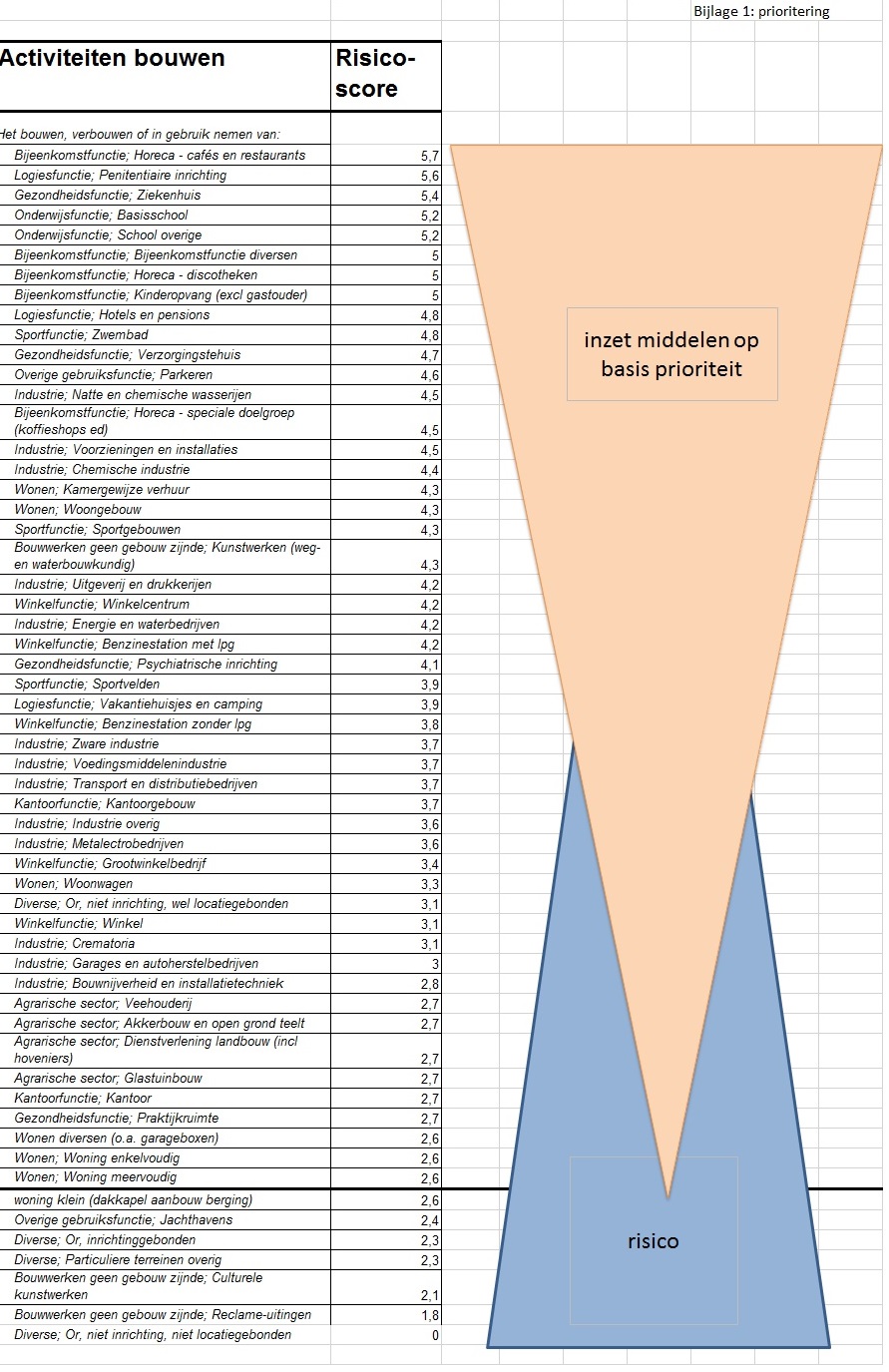 Bijlage 1: prioritering

| Activiteiten bouwen | Risico-score |
|---|---|
| Het bouwen, verbouwen of in gebruik nemen van: | |
| Bijeenkomstfunctie; Horeca - cafés en restaurants | 5,7 |
| Logiesfunctie; Penitentiaire inrichting | 5,6 |
| Gezondheidsfunctie; Ziekenhuis | 5,4 |
| Onderwijsfunctie; Basisschool | 5,2 |
| Onderwijsfunctie; School overige | 5,2 |
| Bijeenkomstfunctie; Bijeenkomstfunctie diversen | 5 |
| Bijeenkomstfunctie; Horeca - discotheken | 5 |
| Bijeenkomstfunctie; Kinderopvang (excl gastouder) | 5 |
| Logiesfunctie; Hotels en pensions | 4,8 |
| Sportfunctie; Zwembad | 4,8 |
| Gezondheidsfunctie; Verzorgingstehuis | 4,7 |
| Overige gebruiksfunctie; Parkeren | 4,6 |
| Industrie; Natte en chemische wasserijen | 4,5 |
| Bijeenkomstfunctie; Horeca - speciale doelgroep (koffieshops ed) | 4,5 |
| Industrie; Voorzieningen en installaties | 4,5 |
| Industrie; Chemische industrie | 4,4 |
| Wonen; Kamergewijze verhuur | 4,3 |
| Wonen; Woongebouw | 4,3 |
| Sportfunctie; Sportgebouwen | 4,3 |
| Bouwwerken geen gebouw zijnde; Kunstwerken (weg- en waterbouwkundig) | 4,3 |
| Industrie; Uitgeverij en drukkerijen | 4,2 |
| Winkelfunctie; Winkelcentrum | 4,2 |
| Industrie; Energie en waterbedrijven | 4,2 |
| Winkelfunctie; Benzinestation met lpg | 4,2 |
| Gezondheidsfunctie; Psychiatrische inrichting | 4,1 |
| Sportfunctie; Sportvelden | 3,9 |
| Logiesfunctie; Vakantiehuisjes en camping | 3,9 |
| Winkelfunctie; Benzinestation zonder lpg | 3,8 |
| Industrie; Zware industrie | 3,7 |
| Industrie; Voedingsmiddelenindustrie | 3,7 |
| Industrie; Transport en distributiebedrijven | 3,7 |
| Kantoorfunctie; Kantoorgebouw | 3,7 |
| Industrie; Industrie overig | 3,6 |
| Industrie; Metalectrobedrijven | 3,6 |
| Winkelfunctie; Grootwinkelbedrijf | 3,4 |
| Wonen; Woonwagen | 3,3 |
| Diverse; Or, niet inrichting, wel locatiegebonden | 3,1 |
| Winkelfunctie; Winkel | 3,1 |
| Industrie; Crematoria | 3,1 |
| Industrie; Garages en autoherstelbedrijven | 3 |
| Industrie; Bouwnijverheid en installatietechniek | 2,8 |
| Agrarische sector; Veehouderij | 2,7 |
| Agrarische sector; Akkerbouw en open grond teelt | 2,7 |
| Agrarische sector; Dienstverlening landbouw (incl hoveniers) | 2,7 |
| Agrarische sector; Glastuinbouw | 2,7 |
| Kantoorfunctie; Kantoor | 2,7 |
| Gezondheidsfunctie; Praktijkruimte | 2,7 |
| Wonen diversen (o.a. garageboxen) | 2,6 |
| Wonen; Woning enkelvoudig | 2,6 |
| Wonen; Woning meervoudig | 2,6 |
| woning klein (dakkapel aanbouw berging) | 2,6 |
| Overige gebruiksfunctie; Jachthavens | 2,4 |
| Diverse; Or, inrichtinggebonden | 2,3 |
| Diverse; Particuliere terreinen overig | 2,3 |
| Bouwwerken geen gebouw zijnde; Culturele kunstwerken | 2,1 |
| Bouwwerken geen gebouw zijnde; Reclame-uitingen | 1,8 |
| Diverse; Or, niet inrichting, niet locatiegebonden | 0 |

inzet middelen op basis prioriteit

risico